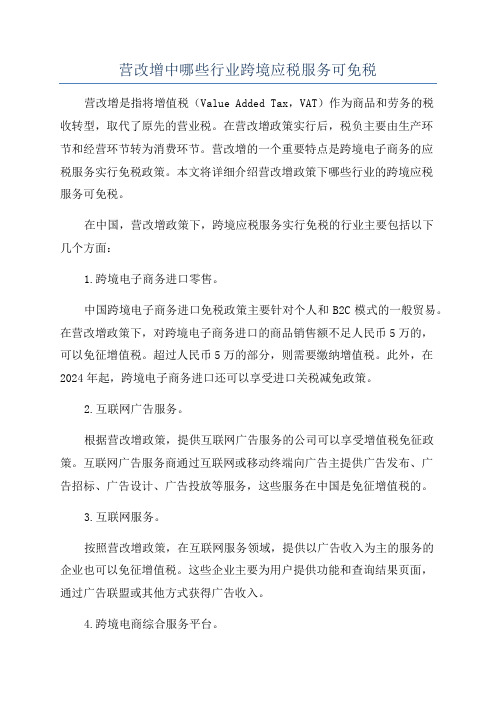 营改增中哪些行业跨境应税服务可免税

营改增是指将增值税（Value Added Tax，VAT）作为商品和劳务的税收转型，取代了原先的营业税。在营改增政策实行后，税负主要由生产环节和经营环节转为消费环节。营改增的一个重要特点是跨境电子商务的应税服务实行免税政策。本文将详细介绍营改增政策下哪些行业的跨境应税服务可免税。

在中国，营改增政策下，跨境应税服务实行免税的行业主要包括以下几个方面：

1.跨境电子商务进口零售。

中国跨境电子商务进口免税政策主要针对个人和B2C模式的一般贸易。在营改增政策下，对跨境电子商务进口的商品销售额不足人民币5万的，可以免征增值税。超过人民币5万的部分，则需要缴纳增值税。此外，在2024年起，跨境电子商务进口还可以享受进口关税减免政策。

2.互联网广告服务。

根据营改增政策，提供互联网广告服务的公司可以享受增值税免征政策。互联网广告服务商通过互联网或移动终端向广告主提供广告发布、广告招标、广告设计、广告投放等服务，这些服务在中国是免征增值税的。

3.互联网服务。

按照营改增政策，在互联网服务领域，提供以广告收入为主的服务的企业也可以免征增值税。这些企业主要为用户提供功能和查询结果页面，通过广告联盟或其他方式获得广告收入。

4.跨境电商综合服务平台。